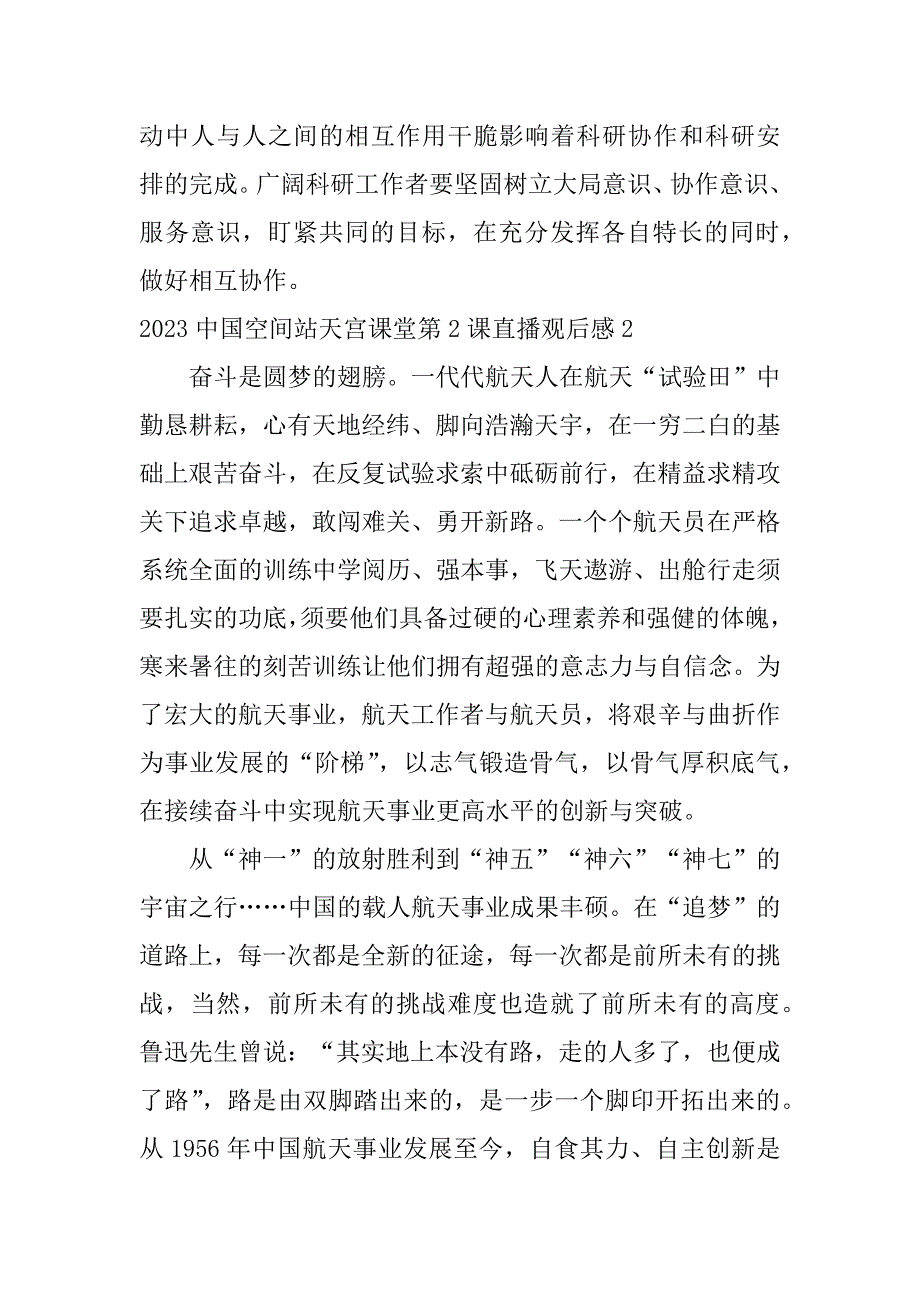 动中人与人之间的相互作用干脆影响着科研协作和科研安排的完成。广阔科研工作者要坚固树立大局意识、协作意识、服务意识，盯紧共同的目标，在充分发挥各自特长的同时，做好相互协作。

2023 中国空间站天宫课堂第 2 课直播观后感 2

奋斗是圆梦的翅膀。一代代航天人在航天“试验田”中勤恳耕耘，心有天地经纬、脚向浩瀚天宇，在一穷二白的基础上艰苦奋斗，在反复试验求索中砥砺前行，在精益求精攻关下追求卓越，敢闯难关、勇开新路。一个个航天员在严格系统全面的训练中学阅历、强本事，飞天遨游、出舱行走须要扎实的功底，须要他们具备过硬的心理素养和强健的体魄，寒来暑往的刻苦训练让他们拥有超强的意志力与自信念。为了宏大的航天事业，航天工作者与航天员，将艰辛与曲折作为事业发展的“阶梯”，以志气锻造骨气，以骨气厚积底气，在接续奋斗中实现航天事业更高水平的创新与突破。

从“神一”的放射胜利到“神五”“神六”“神七”的宇宙之行……中国的载人航天事业成果丰硕。在“追梦”的道路上，每一次都是全新的征途，每一次都是前所未有的挑战，当然，前所未有的挑战难度也造就了前所未有的高度。鲁迅先生曾说：“其实地上本没有路，走的人多了，也便成了路”，路是由双脚踏出来的，是一步一个脚印开拓出来的。从 1956 年中国航天事业发展至今，自食其力、自主创新是